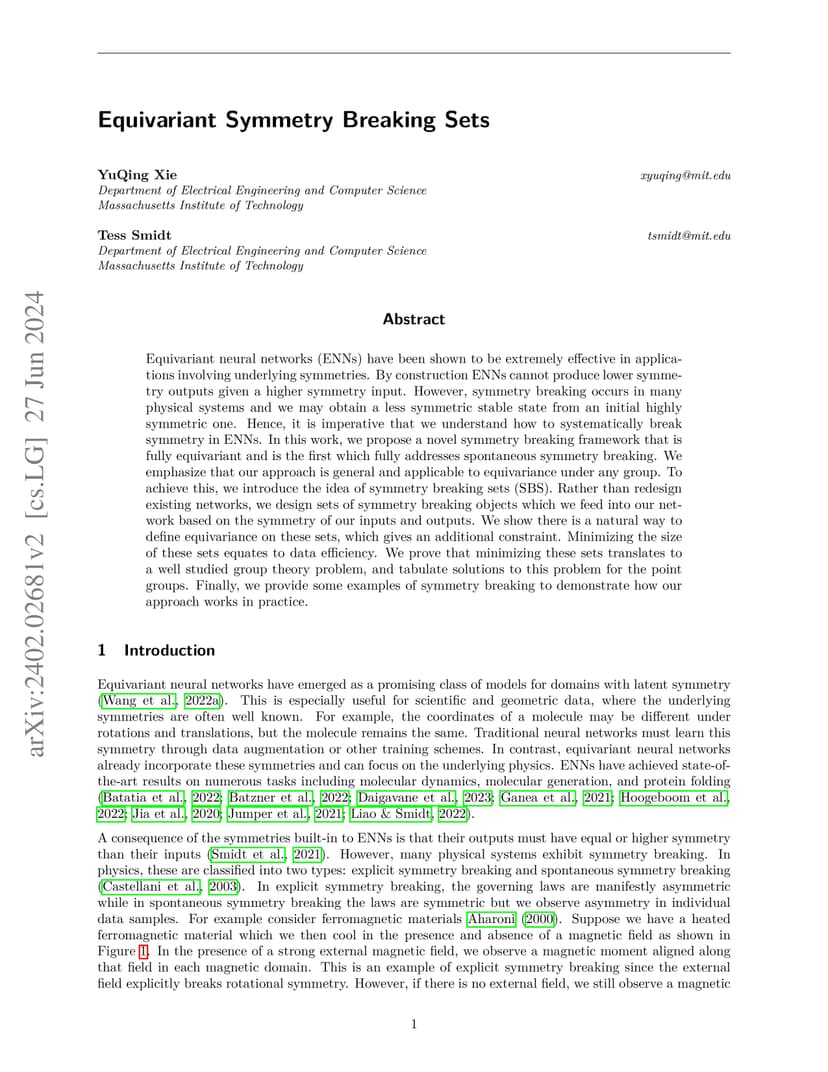 arXiv:2402.02681v2 [cs.LG] 27 Jun 2024

Equivariant Symmetry Breaking Sets

YuQing Xie xyuqing@mit.edu
Department of Electrical Engineering and Computer Science
Massachusetts Institute of Technology

Tess Smidt tsmidt@mit.edu
Department of Electrical Engineering and Computer Science
Massachusetts Institute of Technology

Abstract

Equivariant neural networks (ENNs) have been shown to be extremely effective in applications involving underlying symmetries. By construction ENNs cannot produce lower symmetry outputs given a higher symmetry input. However, symmetry breaking occurs in many physical systems and we may obtain a less symmetric stable state from an initial highly symmetric one. Hence, it is imperative that we understand how to systematically break symmetry in ENNs. In this work, we propose a novel symmetry breaking framework that is fully equivariant and is the first which fully addresses spontaneous symmetry breaking. We emphasize that our approach is general and applicable to equivariance under any group. To achieve this, we introduce the idea of symmetry breaking sets (SBS). Rather than redesign existing networks, we design sets of symmetry breaking objects which we feed into our network based on the symmetry of our inputs and outputs. We show there is a natural way to define equivariance on these sets, which gives an additional constraint. Minimizing the size of these sets equates to data efficiency. We prove that minimizing these sets translates to a well studied group theory problem, and tabulate solutions to this problem for the point groups. Finally, we provide some examples of symmetry breaking to demonstrate how our approach works in practice.

1 Introduction

Equivariant neural networks have emerged as a promising class of models for domains with latent symmetry (Wang et al., 2022a). This is especially useful for scientific and geometric data, where the underlying symmetries are often well known. For example, the coordinates of a molecule may be different under rotations and translations, but the molecule remains the same. Traditional neural networks must learn this symmetry through data augmentation or other training schemes. In contrast, equivariant neural networks already incorporate these symmetries and can focus on the underlying physics. ENNs have achieved state-of-the-art results on numerous tasks including molecular dynamics, molecular generation, and protein folding (Batatia et al., 2022; Batzner et al., 2022; Daigavane et al., 2023; Ganea et al., 2021; Hoogeboom et al., 2022; Jia et al., 2020; Jumper et al., 2021; Liao & Smidt, 2022).

A consequence of the symmetries built-in to ENNs is that their outputs must have equal or higher symmetry than their inputs (Smidt et al., 2021). However, many physical systems exhibit symmetry breaking. In physics, these are classified into two types: explicit symmetry breaking and spontaneous symmetry breaking (Castellani et al., 2003). In explicit symmetry breaking, the governing laws are manifestly asymmetric while in spontaneous symmetry breaking the laws are symmetric but we observe asymmetry in individual data samples. For example consider ferromagnetic materials Aharoni (2000). Suppose we have a heated ferromagnetic material which we then cool in the presence and absence of a magnetic field as shown in Figure 1. In the presence of a strong external magnetic field, we observe a magnetic moment aligned along that field in each magnetic domain. This is an example of explicit symmetry breaking since the external field explicitly breaks rotational symmetry. However, if there is no external field, we still observe a magnetic

1